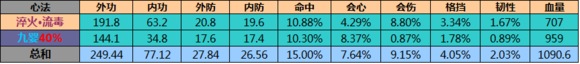 | 心法 | 外功 | 内功 | 外防 | 内防 | 命中 | 会心 | 会伤 | 格挡 | 韧性 | 血量 |
|---|---|---|---|---|---|---|---|---|---|---|
| 淬火•流毒 | 191.8 | 63.2 | 20.8 | 19.6 | 10.88% | 4.29% | 8.80% | 3.34% | 1.67% | 707 |
| 九婴40% | 144.1 | 34.8 | 17.6 | 17.4 | 10.30% | 8.37% | 0.87% | 1.78% | 0.89% | 959 |
| 总和 | 249.44 | 77.12 | 27.84 | 26.56 | 15.00% | 7.64% | 9.15% | 4.05% | 2.03% | 1090.6 |